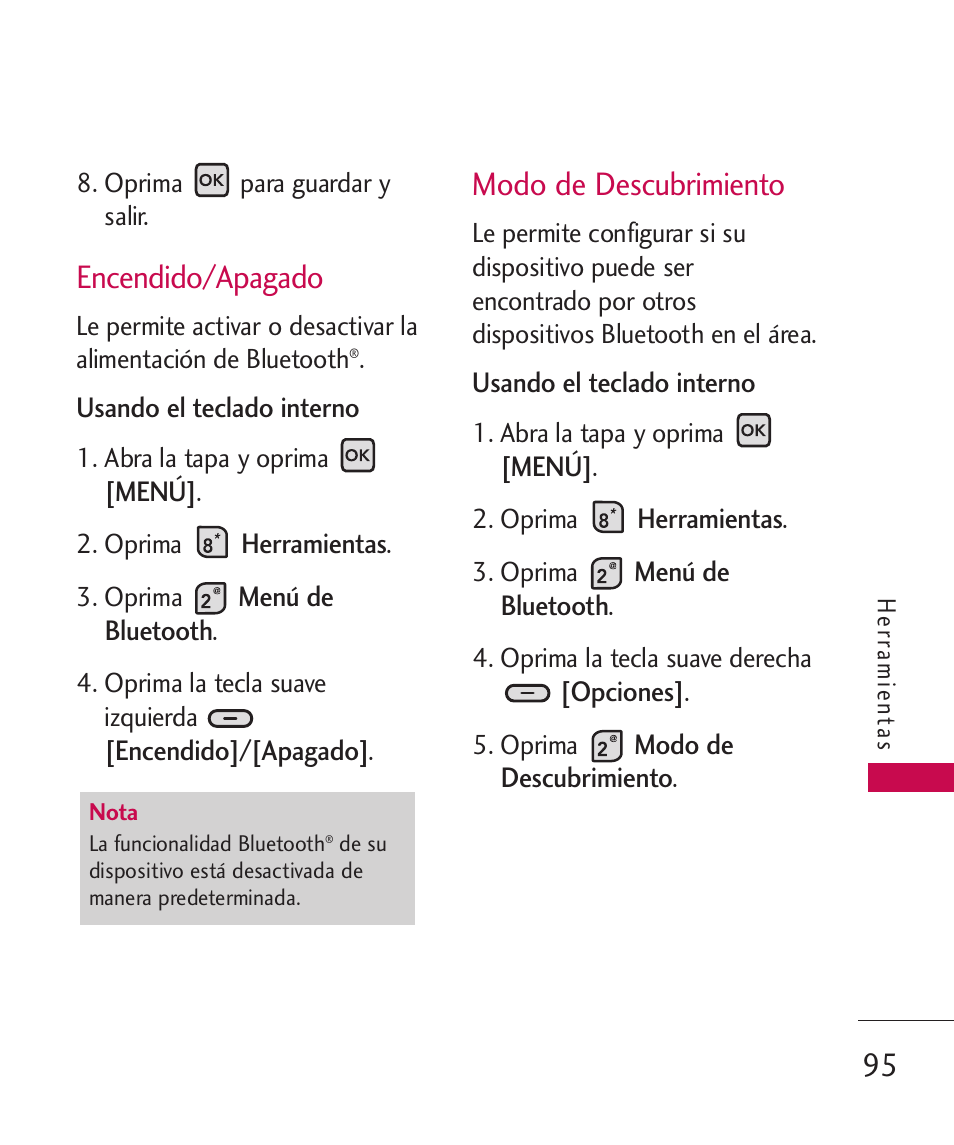 8. Oprima OK para guardar y salir.

Encendido/Apagado

Le permite activar o desactivar la alimentación de Bluetooth®.

Usando el teclado interno

1. Abra la tapa y oprima OK [MENÚ].

2. Oprima 8* Herramientas.

3. Oprima 2@ Menú de Bluetooth.

4. Oprima la tecla suave izquierda [Encendido]/[Apagado].

Nota
La funcionalidad Bluetooth® de su dispositivo está desactivada de manera predeterminada.

Modo de Descubrimiento

Le permite configurar si su dispositivo puede ser encontrado por otros dispositivos Bluetooth en el área.

Usando el teclado interno

1. Abra la tapa y oprima OK [MENÚ].

2. Oprima 8* Herramientas.

3. Oprima 2@ Menú de Bluetooth.

4. Oprima la tecla suave derecha [Opciones].

5. Oprima 2@ Modo de Descubrimiento.

Herramientas

95